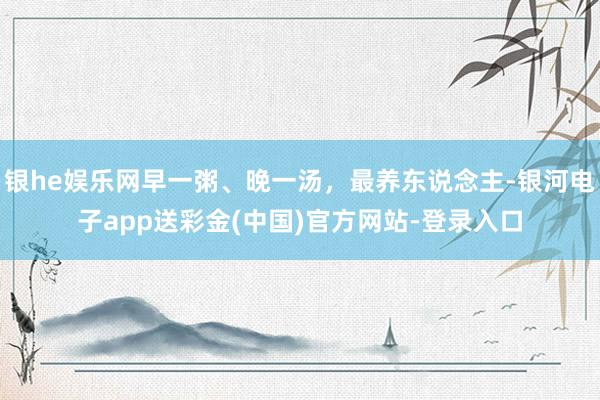 银he娱乐网早一粥、晚一汤，最养东说念主-银河电子app送彩金(中国)官方网站-登录入口